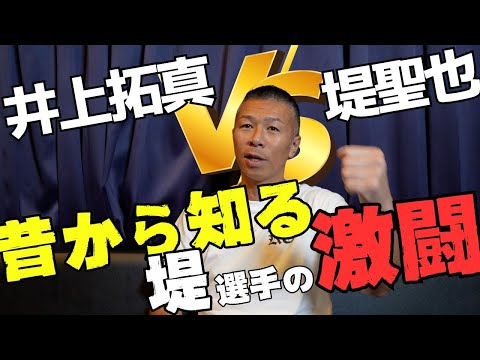 井上拓真 VS 堤聖也

昔から知る
堤選手の激闘